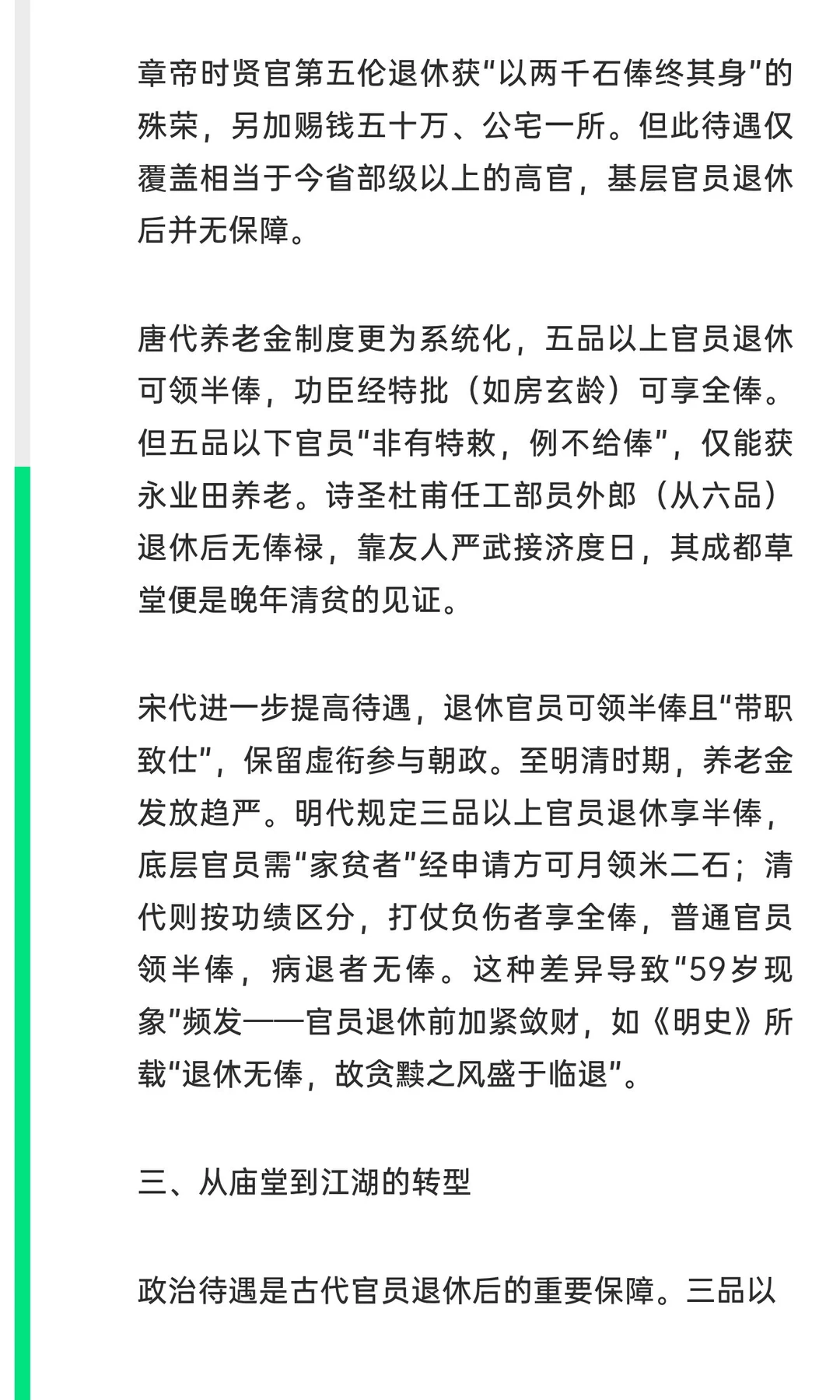 章帝时贤官第五伦退休获“以两千石俸终其身”的殊荣，另加赐钱五十万、公宅一所。但此待遇仅覆盖相当于今省部级以上的高官，基层官员退休后并无保障。

唐代养老金制度更为系统化，五品以上官员退休可领半俸，功臣经特批（如房玄龄）可享全俸。但五品以下官员“非有特敕，例不给俸”，仅能获永业田养老。诗圣杜甫任工部员外郎（从六品）退休后无俸禄，靠友人严武接济度日，其成都草堂便是晚年清贫的见证。

宋代进一步提高待遇，退休官员可领半俸且“带职致仕”，保留虚衔参与朝政。至明清时期，养老金发放趋严。明代规定三品以上官员退休享半俸，底层官员需“家贫者”经申请方可月领米二石；清代则按功绩区分，打仗负伤者享全俸，普通官员领半俸，病退者无俸。这种差异导致“59岁现象”频发——官员退休前加紧敛财，如《明史》所载“退休无俸，故贪黩之风盛于临退”。

三、从庙堂到江湖的转型

政治待遇是古代官员退休后的重要保障。三品以